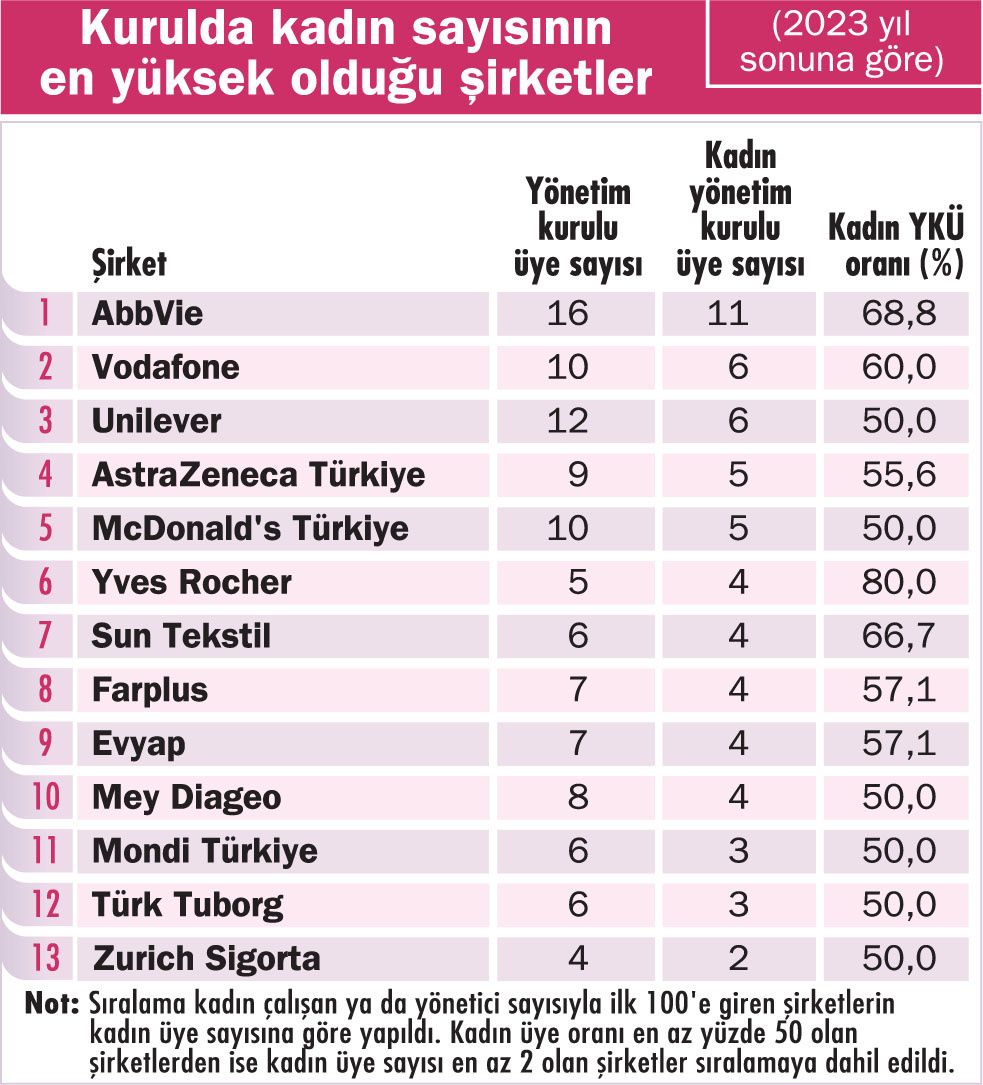 Kurulda kadın sayısının en yüksek olduğu şirketler

(2023 yıl sonuna göre)

| | Şirket | Yönetim kurulu üye sayısı | Kadın yönetim kurulu üye sayısı | Kadın YKÜ oranı (%) |
|---|---|---|---|---|
| 1 | AbbVie | 16 | 11 | 68,8 |
| 2 | Vodafone | 10 | 6 | 60,0 |
| 3 | Unilever | 12 | 6 | 50,0 |
| 4 | AstraZeneca Türkiye | 9 | 5 | 55,6 |
| 5 | McDonald's Türkiye | 10 | 5 | 50,0 |
| 6 | Yves Rocher | 5 | 4 | 80,0 |
| 7 | Sun Tekstil | 6 | 4 | 66,7 |
| 8 | Farplus | 7 | 4 | 57,1 |
| 9 | Evyap | 7 | 4 | 57,1 |
| 10 | Mey Diageo | 8 | 4 | 50,0 |
| 11 | Mondi Türkiye | 6 | 3 | 50,0 |
| 12 | Türk Tuborg | 6 | 3 | 50,0 |
| 13 | Zurich Sigorta | 4 | 2 | 50,0 |

Not: Sıralama kadın çalışan ya da yönetici sayısıyla ilk 100'e giren şirketlerin kadın üye sayısına göre yapıldı. Kadın üye oranı en az yüzde 50 olan şirketlerden ise kadın üye sayısı en az 2 olan şirketler sıralamaya dahil edildi.